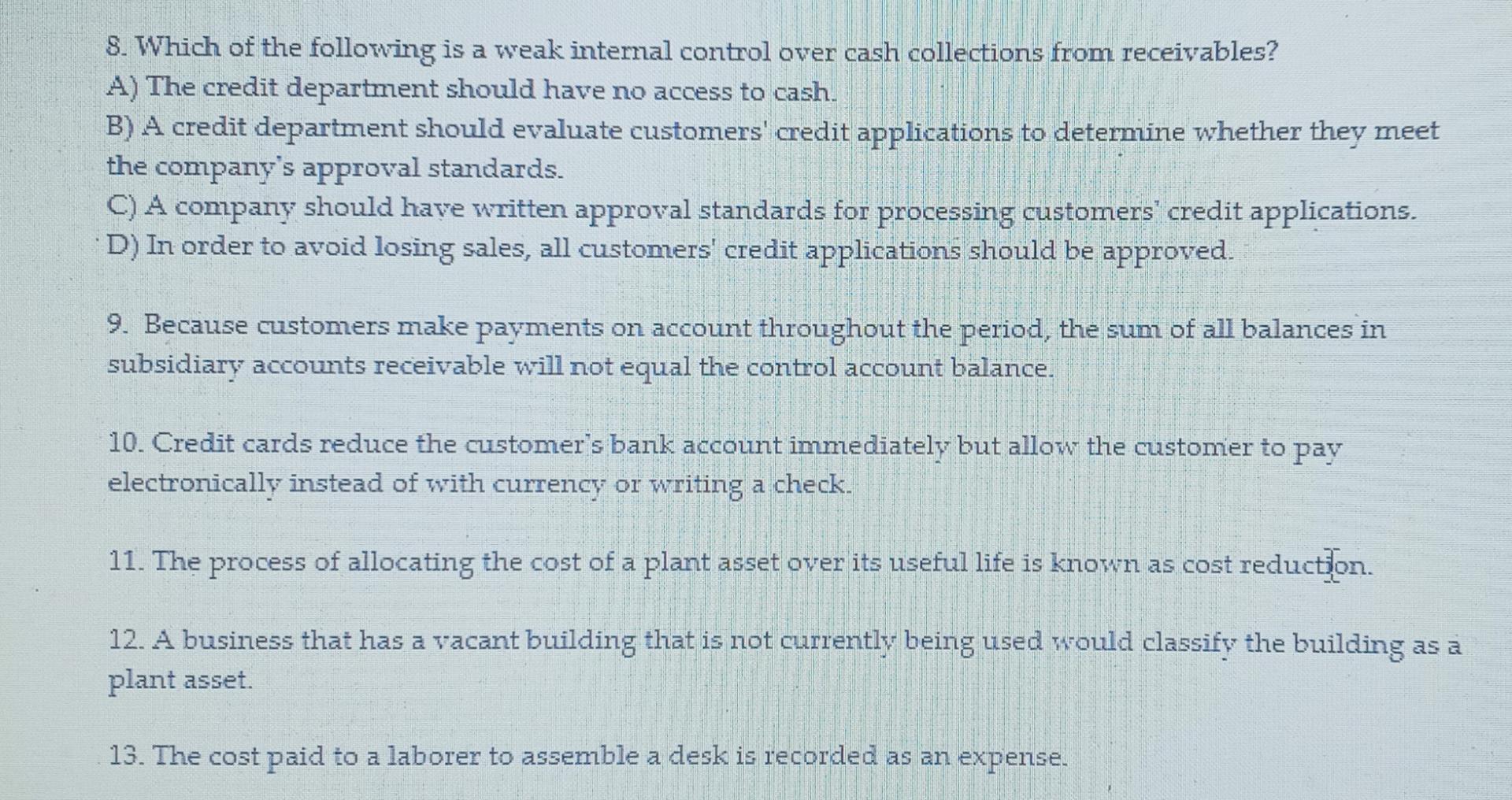 8. Which of the following is a weak internal control over cash collections from receivables?
A) The credit department should have no access to cash.
B) A credit department should evaluate customers' credit applications to determine whether they meet the company's approval standards.
C) A company should have written approval standards for processing customers' credit applications.
D) In order to avoid losing sales, all customers' credit applications should be approved.

9. Because customers make payments on account throughout the period, the sum of all balances in subsidiary accounts receivable will not equal the control account balance.

10. Credit cards reduce the customer's bank account immediately but allow the customer to pay electronically instead of with currency or writing a check.

11. The process of allocating the cost of a plant asset over its useful life is known as cost reduction.

12. A business that has a vacant building that is not currently being used would classify the building as a plant asset.

13. The cost paid to a laborer to assemble a desk is recorded as an expense.